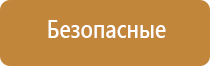 Безопасные